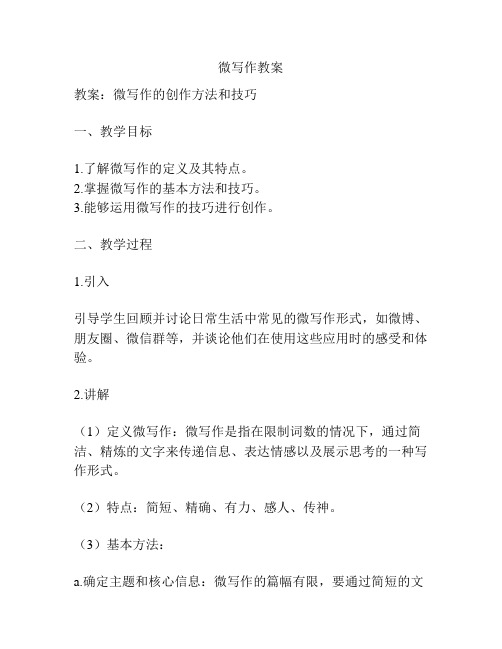 微写作教案

教案：微写作的创作方法和技巧

一、教学目标

1.了解微写作的定义及其特点。
2.掌握微写作的基本方法和技巧。
3.能够运用微写作的技巧进行创作。

二、教学过程

1.引入

引导学生回顾并讨论日常生活中常见的微写作形式，如微博、朋友圈、微信群等，并谈论他们在使用这些应用时的感受和体验。

2.讲解

（1）定义微写作：微写作是指在限制词数的情况下，通过简洁、精炼的文字来传递信息、表达情感以及展示思考的一种写作形式。

（2）特点：简短、精确、有力、感人、传神。

（3）基本方法：

a.确定主题和核心信息：微写作的篇幅有限，要通过简短的文